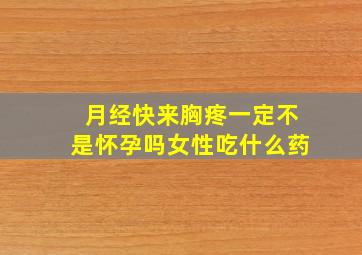 月经快来胸疼一定不是怀孕吗女性吃什么药